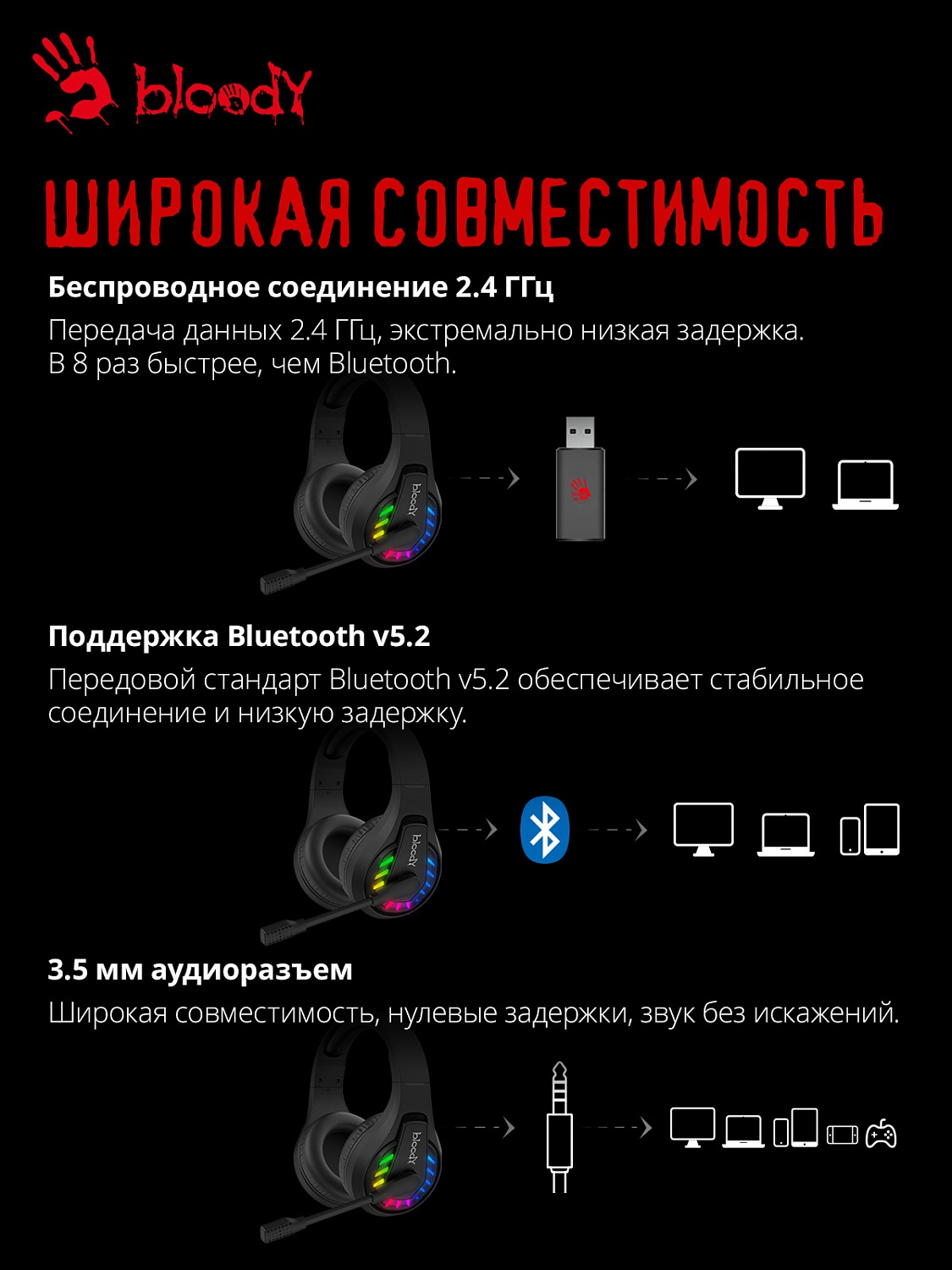 bloody

ШИРОКАЯ СОВМЕСТИМОСТЬ

Беспроводное соединение 2.4 ГГц
Передача данных 2.4 ГГц, экстремально низкая задержка. В 8 раз быстрее, чем Bluetooth.

bloody

Поддержка Bluetooth v5.2
Передовой стандарт Bluetooth v5.2 обеспечивает стабильное соединение и низкую задержку.

bloody

3.5 мм аудиоразъем
Широкая совместимость, нулевые задержки, звук без искажений.

bloody